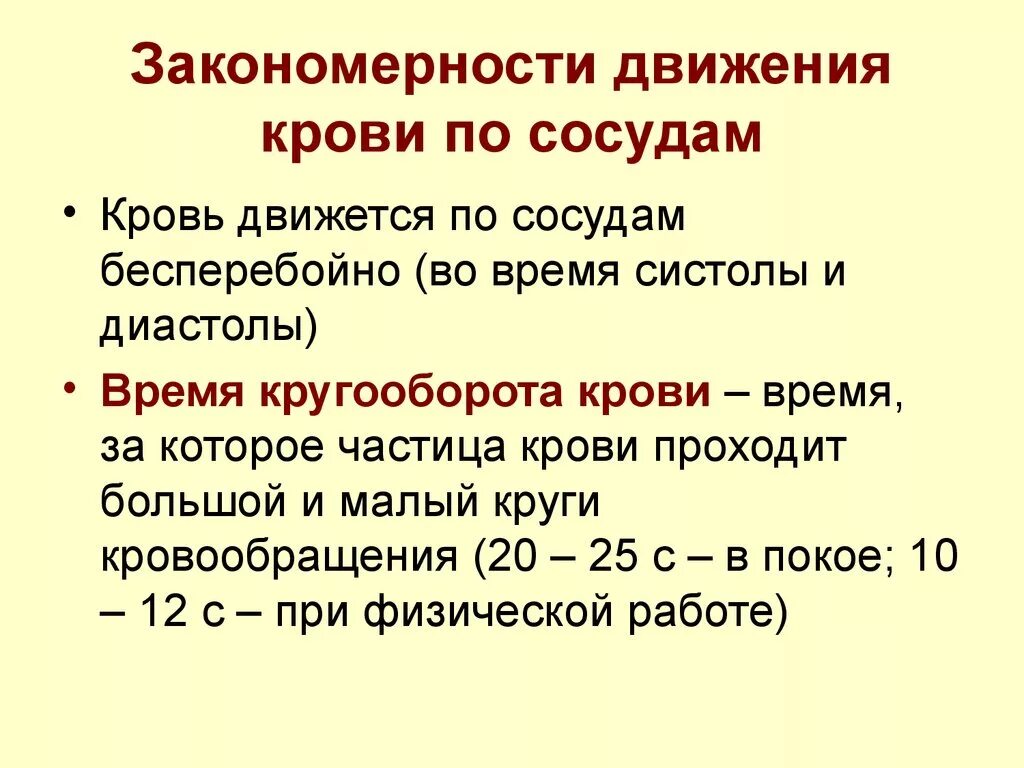 Закономерности движения крови по сосудам

• Кровь движется по сосудам бесперебойно (во время систолы и диастолы)

• Время кругооборота крови – время, за которое частица крови проходит большой и малый круги кровообращения (20 – 25 с – в покое; 10 – 12 с – при физической работе)